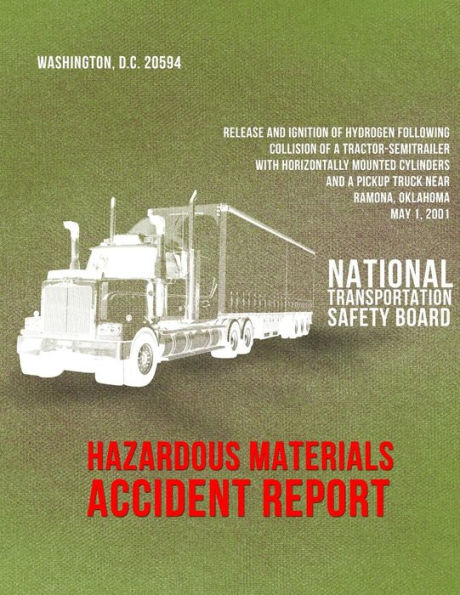 WASHINGTON, D.C. 20594

RELEASE AND IGNITION OF HYDROGEN FOLLOWING COLLISION OF A TRACTOR-SEMITRAILER WITH HORIZONTALLY MOUNTED CYLINDERS AND A PICKUP TRUCK NEAR RAMONA, OKLAHOMA MAY 1, 2001

NATIONAL TRANSPORTATION SAFETY BOARD

HAZARDOUS MATERIALS ACCIDENT REPORT